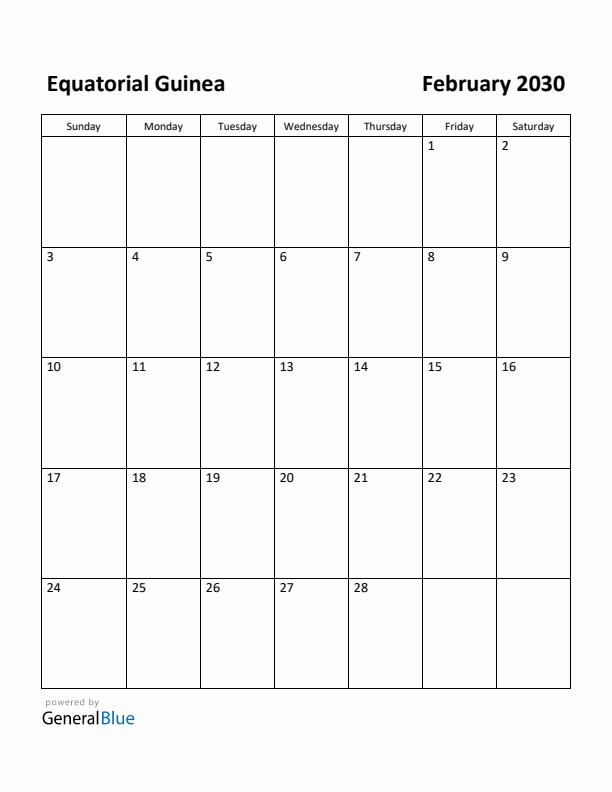 Equatorial Guinea February 2030

| Sunday | Monday | Tuesday | Wednesday | Thursday | Friday | Saturday |
|---|---|---|---|---|---|---|
| | | | | | 1 | 2 |
| 3 | 4 | 5 | 6 | 7 | 8 | 9 |
| 10 | 11 | 12 | 13 | 14 | 15 | 16 |
| 17 | 18 | 19 | 20 | 21 | 22 | 23 |
| 24 | 25 | 26 | 27 | 28 | | |

powered by
GeneralBlue